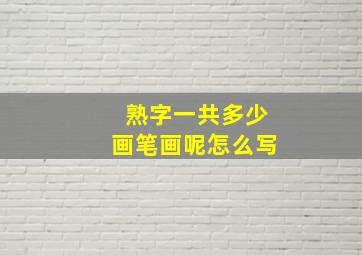 熟字一共多少
画笔画呢怎么写